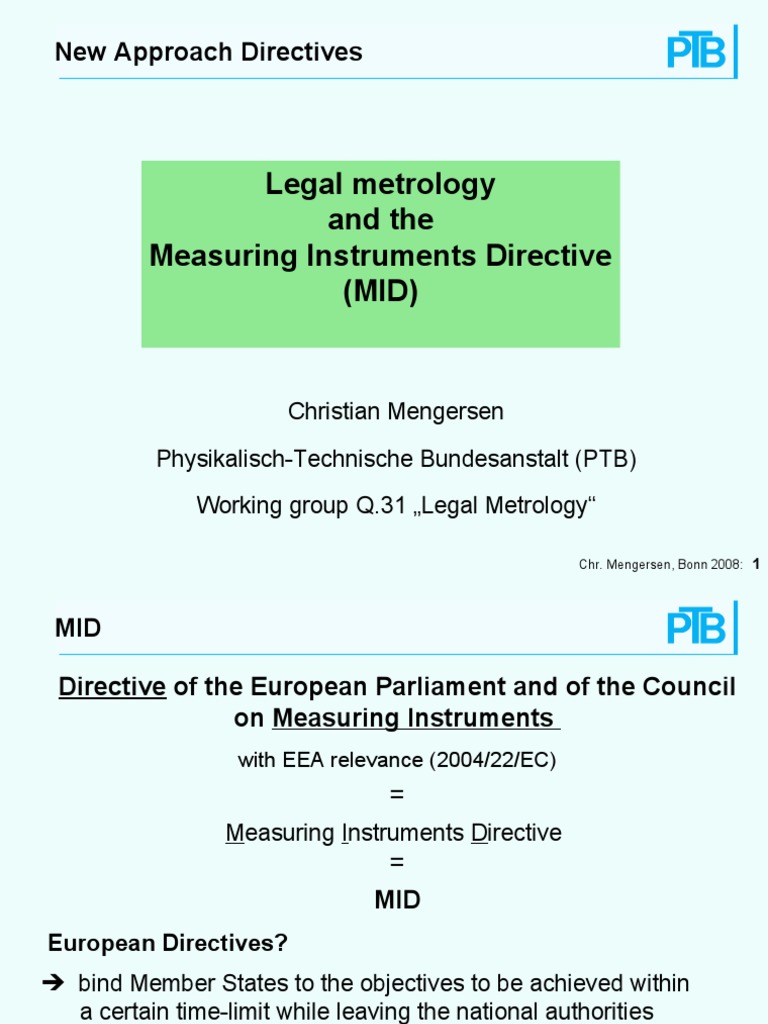 New Approach Directives

PTB

Legal metrology
and the
Measuring Instruments Directive
(MID)

Christian Mengersen

Physikalisch-Technische Bundesanstalt (PTB)

Working group Q.31 „Legal Metrology“

Chr. Mengersen, Bonn 2008: 1

MID

PTB

Directive of the European Parliament and of the Council on Measuring Instruments

with EEA relevance (2004/22/EC)

=

Measuring Instruments Directive

=

MID

European Directives?

➔ bind Member States to the objectives to be achieved within a certain time-limit while leaving the national authorities